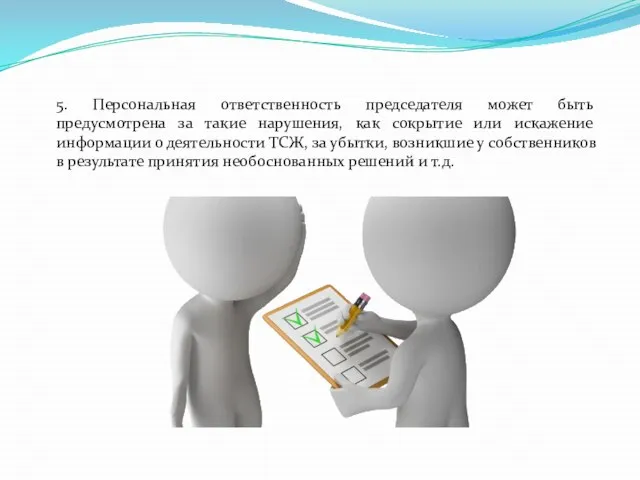 5. Персональная ответственность председателя может быть предусмотрена за такие нарушения, как сокрытие или искажение информации о деятельности ТСЖ, за убытки, возникшие у собственников в результате принятия необоснованных решений и т.д.